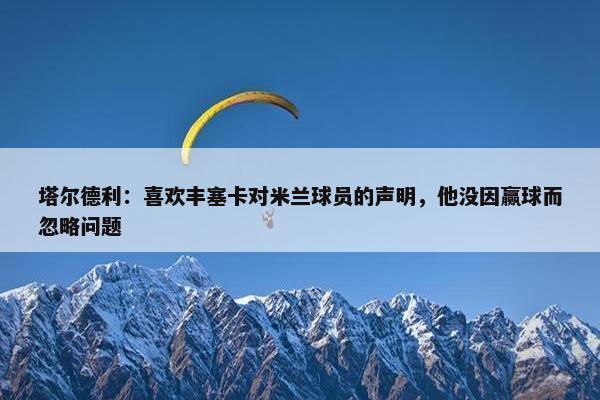 塔尔德利：喜欢丰塞卡对米兰球员的声明，他没因赢球而忽略问题